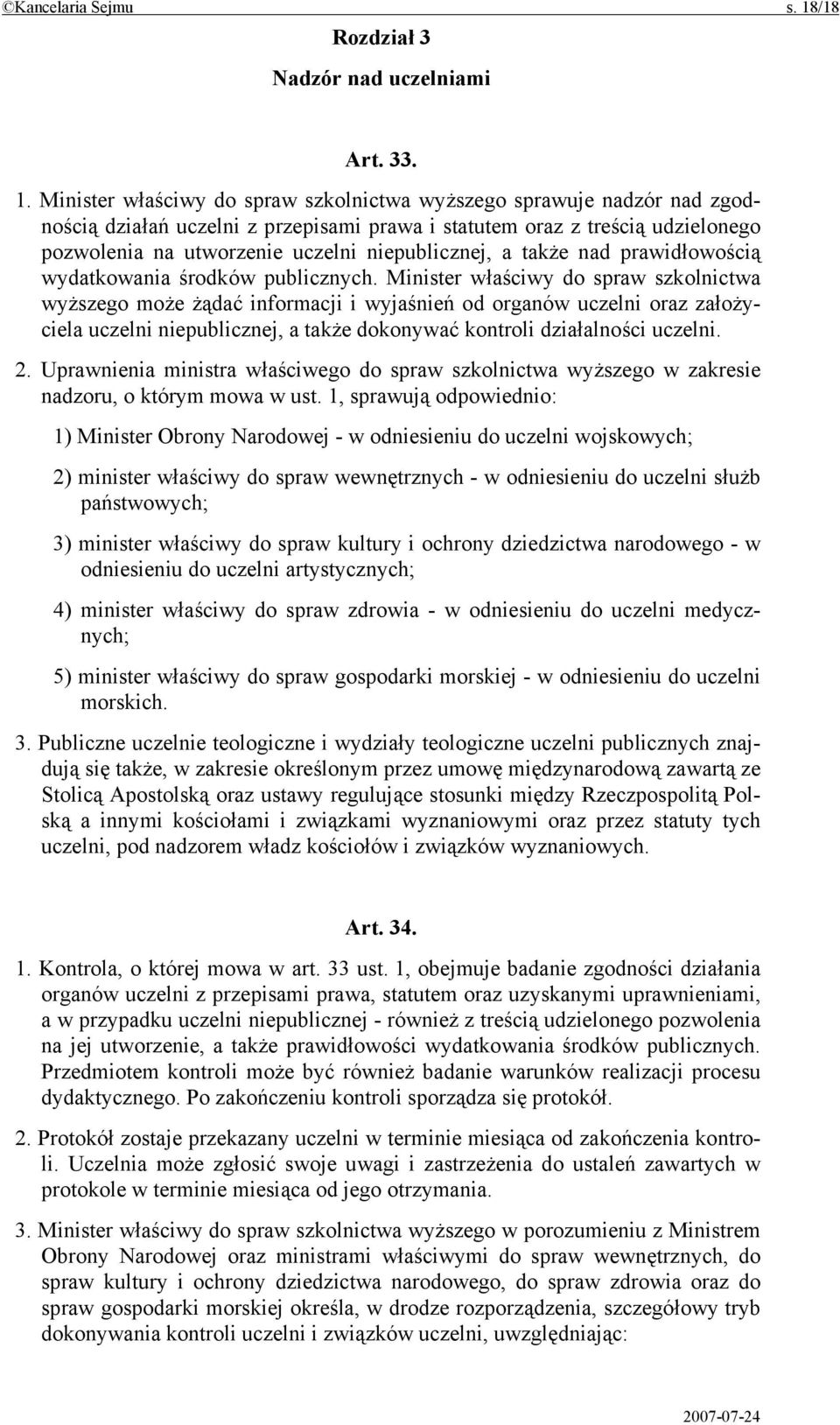 ©Kancelaria Sejmu s. 18/18

Rozdział 3

Nadzór nad uczelniami

Art. 33.

1. Minister właściwy do spraw szkolnictwa wyższego sprawuje nadzór nad zgodnością działań uczelni z przepisami prawa i statutem oraz z treścią udzielonego pozwolenia na utworzenie uczelni niepublicznej, a także nad prawidłowością wydatkowania środków publicznych. Minister właściwy do spraw szkolnictwa wyższego może żądać informacji i wyjaśnień od organów uczelni oraz założyciela uczelni niepublicznej, a także dokonywać kontroli działalności uczelni.

2. Uprawnienia ministra właściwego do spraw szkolnictwa wyższego w zakresie nadzoru, o którym mowa w ust. 1, sprawują odpowiednio:

1) Minister Obrony Narodowej - w odniesieniu do uczelni wojskowych;

2) minister właściwy do spraw wewnętrznych - w odniesieniu do uczelni służb państwowych;

3) minister właściwy do spraw kultury i ochrony dziedzictwa narodowego - w odniesieniu do uczelni artystycznych;

4) minister właściwy do spraw zdrowia - w odniesieniu do uczelni medycznych;

5) minister właściwy do spraw gospodarki morskiej - w odniesieniu do uczelni morskich.

3. Publiczne uczelnie teologiczne i wydziały teologiczne uczelni publicznych znajdują się także, w zakresie określonym przez umowę międzynarodową zawartą ze Stolicą Apostolską oraz ustawy regulujące stosunki między Rzeczpospolitą Polską a innymi kościołami i związkami wyznaniowymi oraz przez statuty tych uczelni, pod nadzorem władz kościołów i związków wyznaniowych.

Art. 34.

1. Kontrola, o której mowa w art. 33 ust. 1, obejmuje badanie zgodności działania organów uczelni z przepisami prawa, statutem oraz uzyskanymi uprawnieniami, a w przypadku uczelni niepublicznej - również z treścią udzielonego pozwolenia na jej utworzenie, a także prawidłowości wydatkowania środków publicznych. Przedmiotem kontroli może być również badanie warunków realizacji procesu dydaktycznego. Po zakończeniu kontroli sporządza się protokół.

2. Protokół zostaje przekazany uczelni w terminie miesiąca od zakończenia kontroli. Uczelnia może zgłosić swoje uwagi i zastrzeżenia do ustaleń zawartych w protokole w terminie miesiąca od jego otrzymania.

3. Minister właściwy do spraw szkolnictwa wyższego w porozumieniu z Ministrem Obrony Narodowej oraz ministrami właściwymi do spraw wewnętrznych, do spraw kultury i ochrony dziedzictwa narodowego, do spraw zdrowia oraz do spraw gospodarki morskiej określa, w drodze rozporządzenia, szczegółowy tryb dokonywania kontroli uczelni i związków uczelni, uwzględniając:

2007-07-24